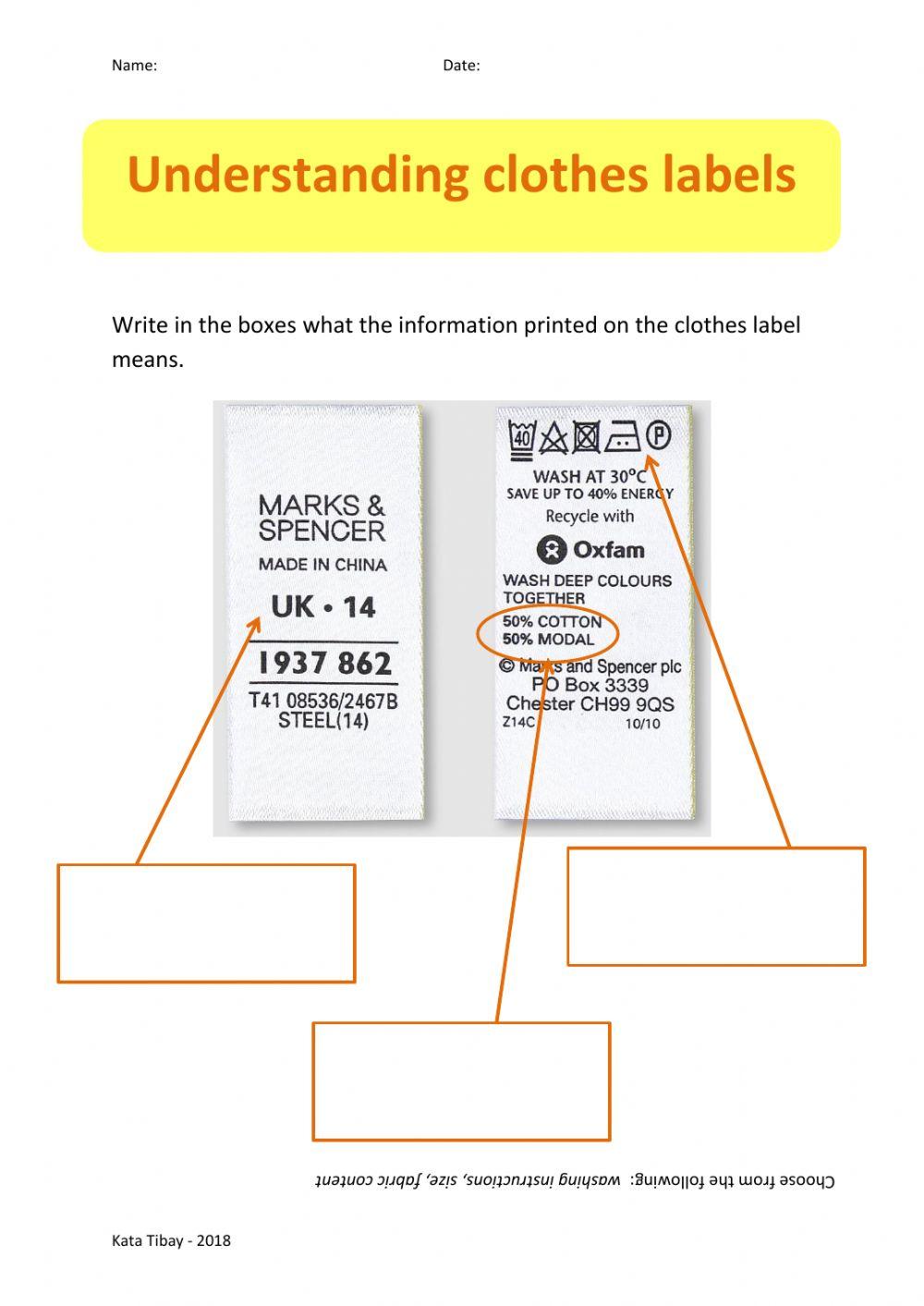 Name: Date:

Understanding clothes labels

Write in the boxes what the information printed on the clothes label means.

MARKS & SPENCER
MADE IN CHINA
UK • 14
1937 862
T41 08536/2467B
STEEL(14)

40 P
WASH AT 30°C
SAVE UP TO 40% ENERGY
Recycle with
Oxfam
WASH DEEP COLOURS TOGETHER
50% COTTON
50% MODAL
© Marks and Spencer plc
PO Box 3339
Chester CH99 9QS
Z14C 10/10

Choose from the following: washing instructions, size, fabric content

Kata Tibay - 2018